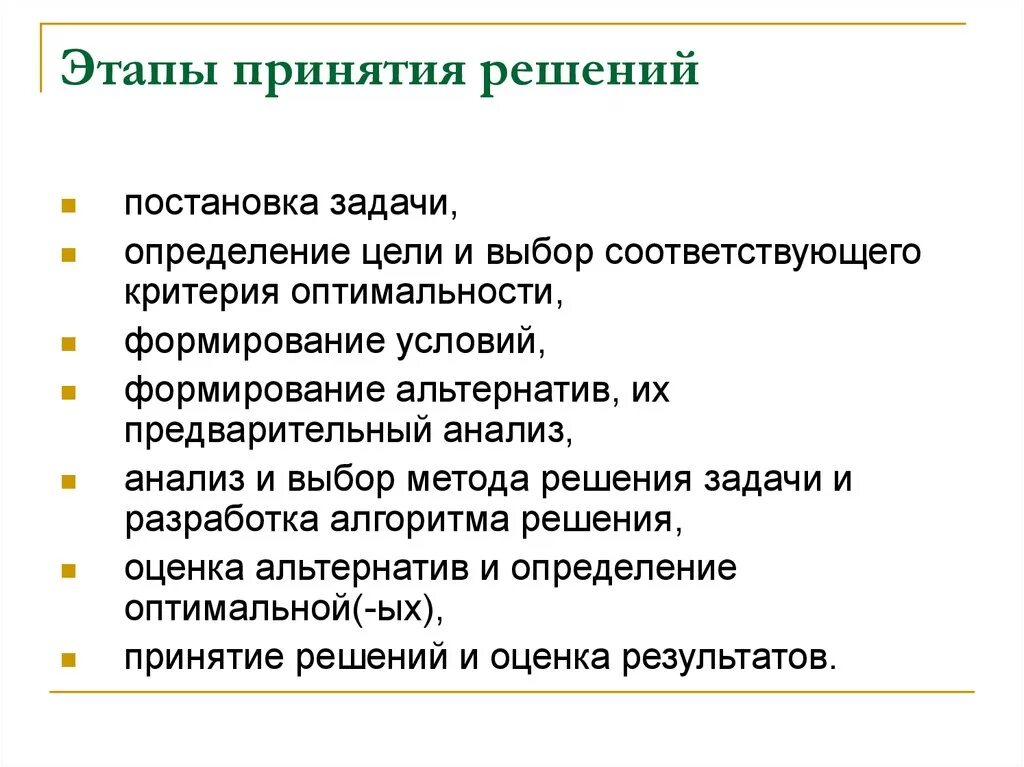 Этапы принятия решений

- постановка задачи,
- определение цели и выбор соответствующего критерия оптимальности,
- формирование условий,
- формирование альтернатив, их предварительный анализ,
- анализ и выбор метода решения задачи и разработка алгоритма решения,
- оценка альтернатив и определение оптимальной(-ых),
- принятие решений и оценка результатов.